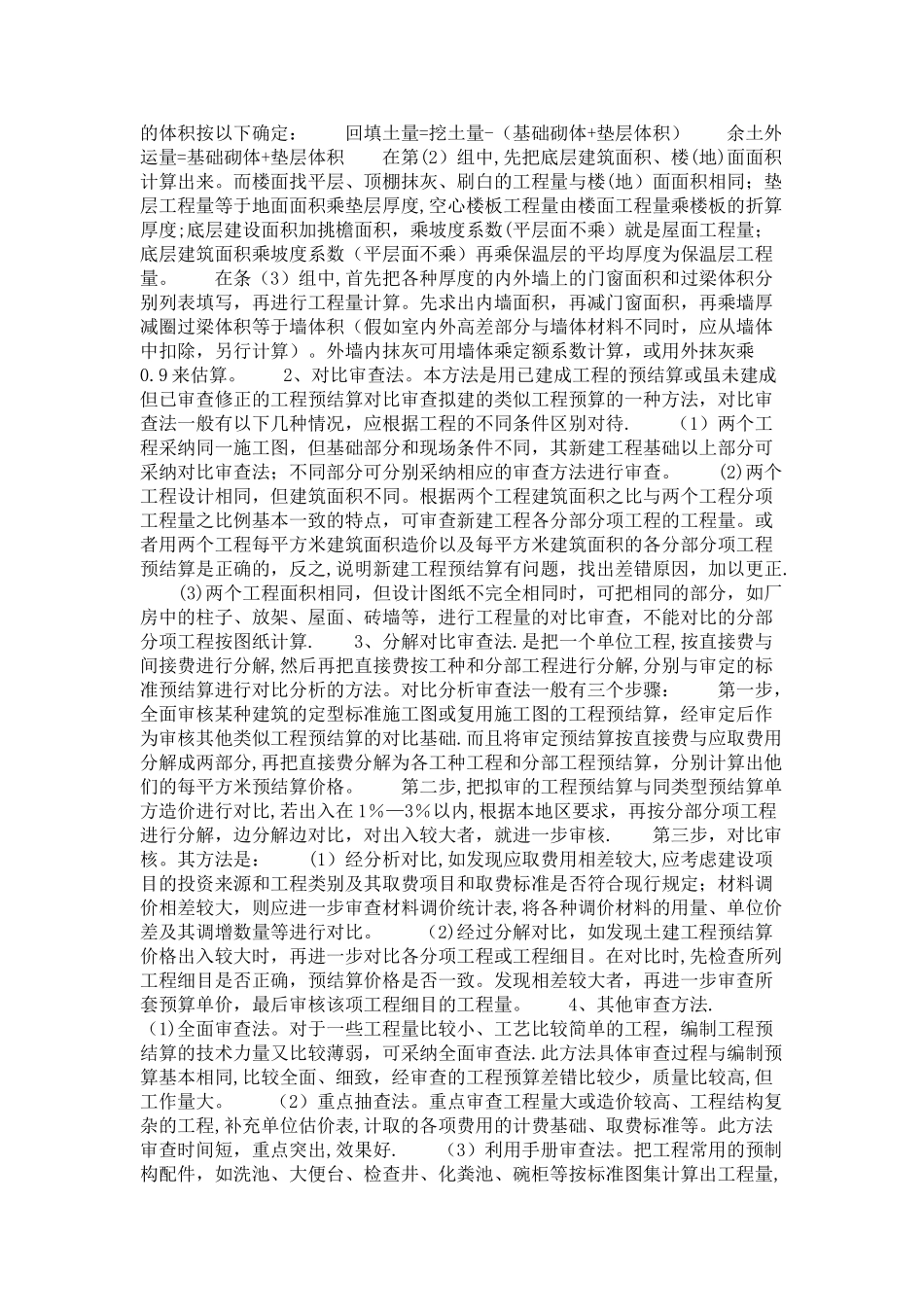 的体积按以下确定：　　回填土量=挖土量-（基础砌体+垫层体积）　　余土外运量=基础砌体+垫层体积　　在第(2）组中,先把底层建筑面积、楼(地)面面积计算出来。而楼面找平层、顶棚抹灰、刷白的工程量与楼(地）面面积相同；垫层工程量等于地面面积乘垫层厚度,空心楼板工程量由楼面工程量乘楼板的折算厚度;底层建设面积加挑檐面积，乘坡度系数(平层面不乘）就是屋面工程量;底层建筑面积乘坡度系数（平层面不乘）再乘保温层的平均厚度为保温层工程量。　　在条（3）组中，首先把各种厚度的内外墙上的门窗面积和过梁体积分别列表填写，再进行工程量计算。先求出内墙面积，再减门窗面积，再乘墙厚减圈过梁体积等于墙体积（假如室内外高差部分与墙体材料不同时，应从墙体中扣除，另行计算）。外墙内抹灰可用墙体乘定额系数计算，或用外抹灰乘0.9来估算。　　2、对比审查法。本方法是用已建成工程的预结算或虽未建成但已审查修正的工程预结算对比审查拟建的类似工程预算的一种方法，对比审查法一般有以下几种情况，应根据工程的不同条件区别对待.　　(1）两个工程采纳同一施工图，但基础部分和现场条件不同，其新建工程基础以上部分可采纳对比审查法；不同部分可分别采纳相应的审查方法进行审查。　　(2)两个工程设计相同，但建筑面积不同。根据两个工程建筑面积之比与两个工程分项工程量之比例基本一致的特点，可审查新建工程各分部分项工程的工程量。或者用两个工程每平方米建筑面积造价以及每平方米建筑面积的各分部分项工程预结算是正确的，反之，说明新建工程预结算有问题，找出差错原因，加以更正.

(3)两个工程面积相同，但设计图纸不完全相同时，可把相同的部分，如厂房中的柱子、放架、屋面、砖墙等，进行工程量的对比审查，不能对比的分部分项工程按图纸计算.　　3、分解对比审查法.是把一个单位工程,按直接费与间接费进行分解,然后再把直接费按工种和分部工程进行分解,分别与审定的标准预结算进行对比分析的方法。对比分析审查法一般有三个步骤：　　第一步，全面审核某种建筑的定型标准施工图或复用施工图的工程预结算，经审定后作为审核其他类似工程预结算的对比基础.而且将审定预结算按直接费与应取费用分解成两部分,再把直接费分解为各工种工程和分部工程预结算，分别计算出他们的每平方米预结算价格。　　第二步,把拟审的工程预结算与同类型预结算单方造价进行对比,若出入在1%—3%以内,根据本地区要求，再按分部分项工程进行分解，边分解边对比，对出入较大者，就进一步审核.　　第三步，对比审核。其方法是：　　(1）经分析对比,如发现应取费用相差较大,应考虑建设项目的投资来源和工程类别及其取费项目和取费标准是否符合现行规定；材料调价相差较大，则应进一步审查材料调价统计表,将各种调价材料的用量、单位价差及其调增数量等进行对比。　　(2)经过分解对比，如发现土建工程预结算价格出入较大时，再进一步对比各分项工程或工程细目。在对比时，先检查所列工程细目是否正确，预结算价格是否一致。发现相差较大者，再进一步审查所套预算单价，最后审核该项工程细目的工程量。　　4、其他审查方法.

(1)全面审查法。对于一些工程量比较小、工艺比较简单的工程，编制工程预结算的技术力量又比较薄弱，可采纳全面审查法.此方法具体审查过程与编制预算基本相同,比较全面、细致，经审查的工程预算差错比较少，质量比较高,但工作量大。　　(2）重点抽查法。重点审查工程量大或造价较高、工程结构复杂的工程,补充单位估价表,计取的各项费用的计费基础、取费标准等。此方法审查时间短，重点突出,效果好.　　(3）利用手册审查法。把工程常用的预制构配件，如洗池、大便台、检查井、化粪池、碗柜等按标准图集计算出工程量,